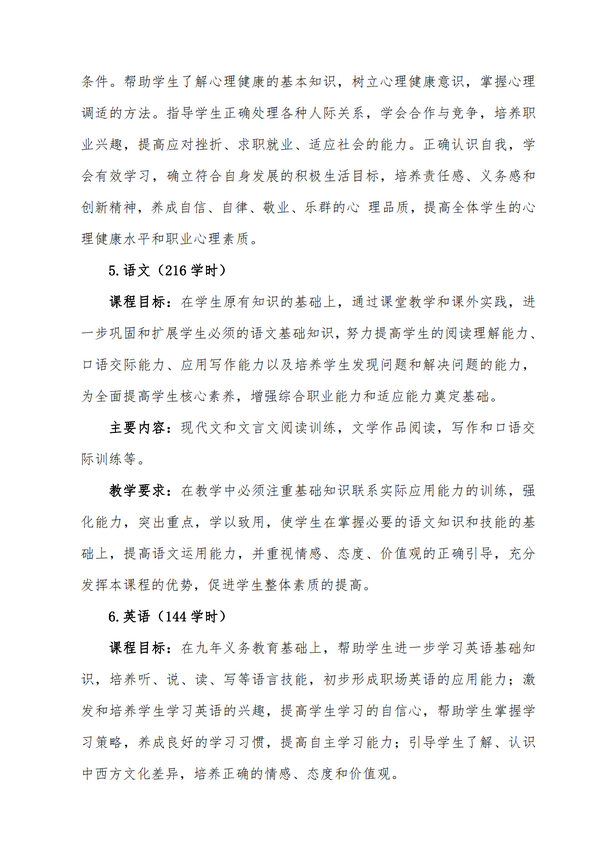 条件。帮助学生了解心理健康的基本知识，树立心理健康意识，掌握心理调适的方法。指导学生正确处理各种人际关系，学会合作与竞争，培养职业兴趣，提高应对挫折、求职就业、适应社会的能力。正确认识自我，学会有效学习，确立符合自身发展的积极生活目标，培养责任感、义务感和创新精神，养成自信、自律、敬业、乐群的心 理品质，提高全体学生的心理健康水平和职业心理素质。

5.语文（216 学时）

课程目标：在学生原有知识的基础上，通过课堂教学和课外实践，进一步巩固和扩展学生必须的语文基础知识，努力提高学生的阅读理解能力、口语交际能力、应用写作能力以及培养学生发现问题和解决问题的能力，为全面提高学生核心素养，增强综合职业能力和适应能力奠定基础。

主要内容：现代文和文言文阅读训练，文学作品阅读，写作和口语交际训练等。

教学要求：在教学中必须注重基础知识联系实际应用能力的训练，强化能力，突出重点，学以致用，使学生在掌握必要的语文知识和技能的基础上，提高语文运用能力，并重视情感、态度、价值观的正确引导，充分发挥本课程的优势，促进学生整体素质的提高。

6.英语（144 学时）

课程目标：在九年义务教育基础上，帮助学生进一步学习英语基础知识，培养听、说、读、写等语言技能，初步形成职场英语的应用能力；激发和培养学生学习英语的兴趣，提高学生学习的自信心，帮助学生掌握学习策略，养成良好的学习习惯，提高自主学习能力；引导学生了解、认识中西方文化差异，培养正确的情感、态度和价值观。